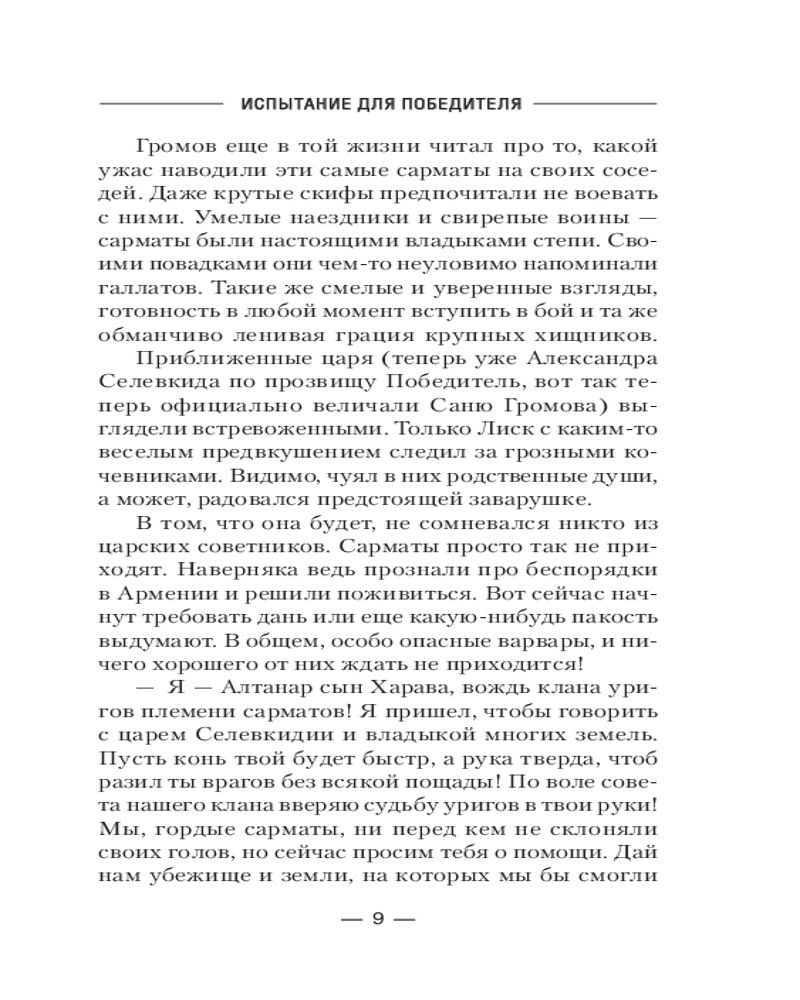 ИСПЫТАНИЕ ДЛЯ ПОБЕДИТЕЛЯ

Громов еще в той жизни читал про то, какой ужас наводили эти самые сарматы на своих соседей. Даже крутые скифы предпочитали не воевать с ними. Умелые наездники и свирепые воины — сарматы были настоящими владыками степи. Своими повадками они чем-то неуловимо напоминали галлатов. Такие же смелые и уверенные взгляды, готовность в любой момент вступить в бой и та же обманчиво ленивая грация крупных хищников.

Приближенные царя (теперь уже Александра Селевкида по прозвищу Победитель, вот так теперь официально величали Саню Громова) выглядели встревоженными. Только Лиск с каким-то веселым предвкушением следил за грозными кочевниками. Видимо, чуял в них родственные души, а может, радовался предстоящей заварушке.

В том, что она будет, не сомневался никто из царских советников. Сарматы просто так не приходят. Наверняка ведь прознали про беспорядки в Армении и решили поживиться. Вот сейчас начнут требовать дань или еще какую-нибудь пакость выдумают. В общем, особо опасные варвары, и ничего хорошего от них ждать не приходится!

— Я — Алтанар сын Харава, вождь клана уригов племени сарматов! Я пришел, чтобы говорить с царем Селевкидии и владыкой многих земель. Пусть конь твой будет быстр, а рука тверда, чтоб разил ты врагов без всякой пощады! По воле совета нашего клана вверяю судьбу уригов в твои руки! Мы, гордые сарматы, ни перед кем не склоняли своих голов, но сейчас просим тебя о помощи. Дай нам убежище и земли, на которых мы бы смогли

— 9 —